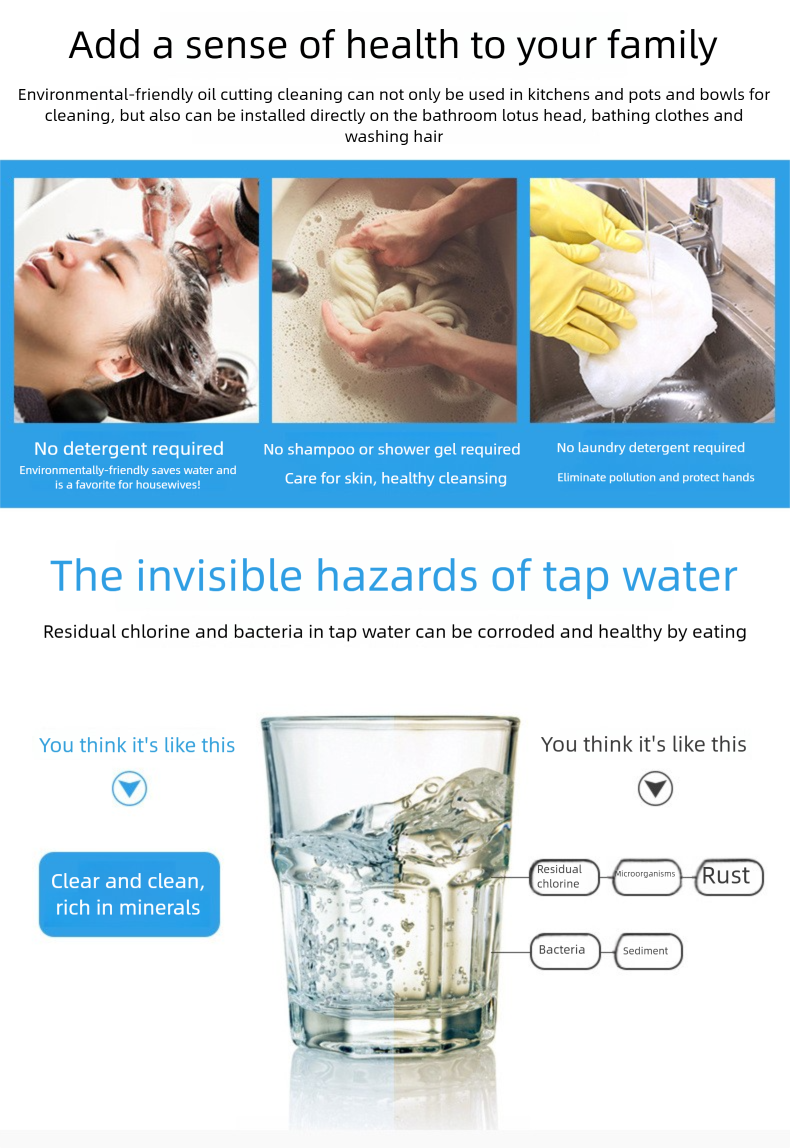 Add a sense of health to your family

Environmental-friendly oil cutting cleaning can not only be used in kitchens and pots and bowls for cleaning, but also can be installed directly on the bathroom lotus head, bathing clothes and washing hair

No detergent required

Environmentally-friendly saves water and is a favorite for housewives!

No shampoo or shower gel required

Care for skin, healthy cleansing

No laundry detergent required

Eliminate pollution and protect hands

The invisible hazards of tap water

Residual chlorine and bacteria in tap water can be corroded and healthy by eating

You think it's like this

Clear and clean, rich in minerals

You think it's like this

Residual chlorine

Microorganisms

Rust

Bacteria

Sediment